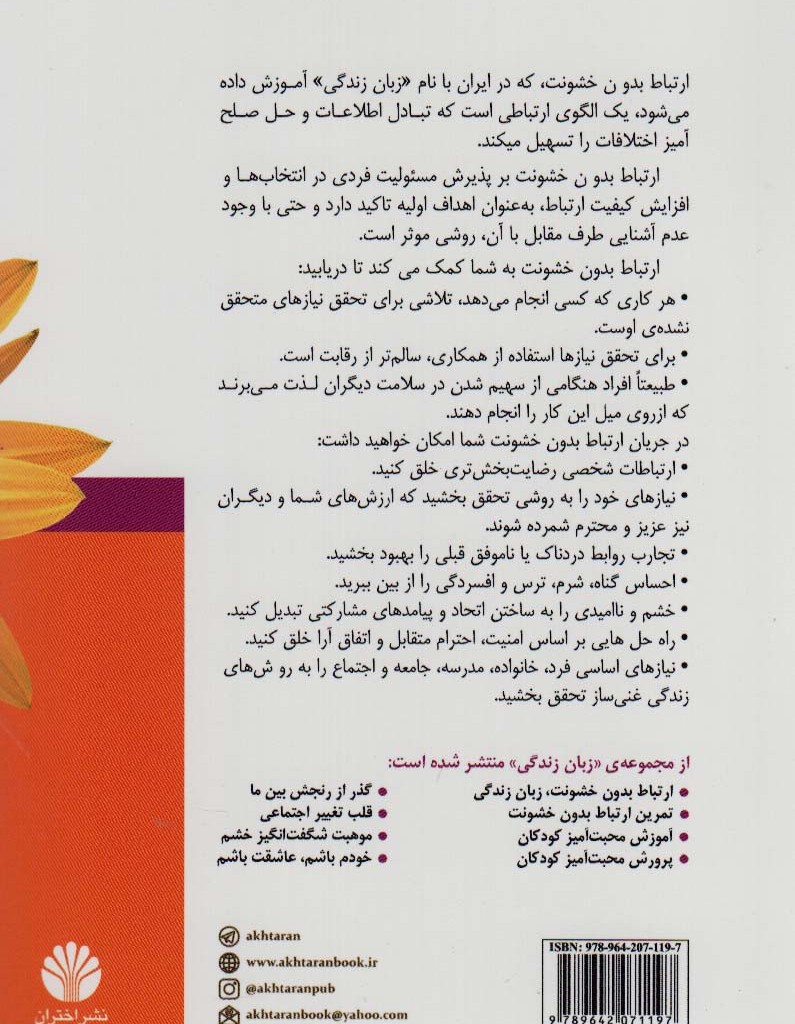 ارتباط بدو ن خشونت، که در ایران با نام «زبان زندگی» آموزش داده می‌شود، یک الگوی ارتباطی است که تبادل اطلاعات و حل صلح آمیز اختلافات را تسهیل میکند.

ارتباط بدو ن خشونت بر پذیرش مسئولیت فردی در انتخاب‌ها و افزایش کیفیت ارتباط، به‌عنوان اهداف اولیه تاکید دارد و حتی با وجود عدم آشنایی طرف مقابل با آن، روشی موثر است.

ارتباط بدون خشونت به شما کمک می کند تا دریابید:
• هر کاری که کسی انجام می‌دهد، تلاشی برای تحقق نیازهای متحقق نشده‌ی اوست.
• برای تحقق نیازها استفاده از همکاری، سالم‌تر از رقابت است.
• طبیعتاً افراد هنگامی از سهیم شدن در سلامت دیگران لذت می‌برند که ازروی میل این کار را انجام دهند.
در جریان ارتباط بدون خشونت شما امکان خواهید داشت:
• ارتباطات شخصی رضایت‌بخش‌تری خلق کنید.
• نیازهای خود را به روشی تحقق بخشید که ارزش‌های شما و دیگران نیز عزیز و محترم شمرده شوند.
• تجارب روابط دردناک یا ناموفق قبلی را بهبود بخشید.
• احساس گناه، شرم، ترس و افسردگی را از بین ببرید.
• خشم و ناامیدی را به ساختن اتحاد و پیامدهای مشارکتی تبدیل کنید.
• راه حل هایی بر اساس امنیت، احترام متقابل و اتفاق آرا خلق کنید.
• نیازهای اساسی فرد، خانواده، مدرسه، جامعه و اجتماع را به رو ش‌های زندگی غنی‌ساز تحقق بخشید.

از مجموعه‌ی «زبان زندگی» منتشر شده است:
• ارتباط بدون خشونت، زبان زندگی
• تمرین ارتباط بدون خشونت
• آموزش محبت‌آمیز کودکان
• پرورش محبت‌آمیز کودکان
• گذر از رنجش بین ما
• قلب تغییر اجتماعی
• موهبت شگفت‌انگیز خشم
• خودم باشم، عاشقت باشم

akhtaran
www.akhtaranbook.ir
@akhtaranpub
akhtaranbook@yahoo.com

نشر اختران

ISBN: 978-964-207-119-7
9 789642 071197